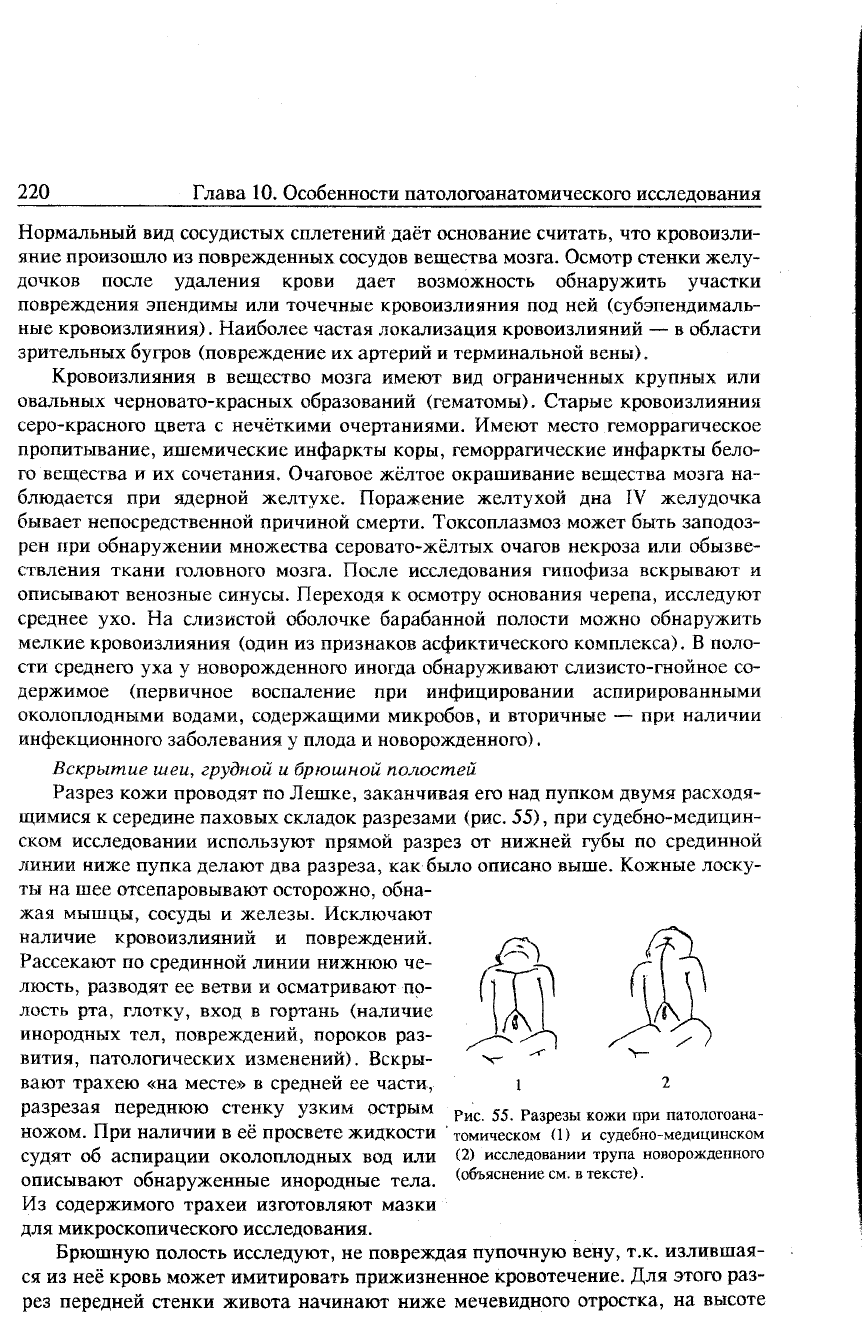 220 Глава 10. Особенности патологоанатомического исследования

Нормальный вид сосудистых сплетений даёт основание считать, что кровоизлияние произошло из поврежденных сосудов вещества мозга. Осмотр стенки желудочков после удаления крови дает возможность обнаружить участки повреждения эпендимы или точечные кровоизлияния под ней (субэпендимальные кровоизлияния). Наиболее частая локализация кровоизлияний — в области зрительных бугров (повреждение их артерий и терминальной вены).

Кровоизлияния в вещество мозга имеют вид ограниченных крупных или овальных черновато-красных образований (гематомы). Старые кровоизлияния серо-красного цвета с нечёткими очертаниями. Имеют место геморрагическое пропитывание, ишемические инфаркты коры, геморрагические инфаркты белого вещества и их сочетания. Очаговое жёлтое окрашивание вещества мозга наблюдается при ядерной желтухе. Поражение желтухой дна IV желудочка бывает непосредственной причиной смерти. Токсоплазмоз может быть заподозрен при обнаружении множества серовато-жёлтых очагов некроза или обызвествления ткани головного мозга. После исследования гипофиза вскрывают и описывают венозные синусы. Переходя к осмотру основания черепа, исследуют среднее ухо. На слизистой оболочке барабанной полости можно обнаружить мелкие кровоизлияния (один из признаков асфиктического комплекса). В полости среднего уха у новорожденного иногда обнаруживают слизисто-гнойное содержимое (первичное воспаление при инфицировании аспирированными околоплодными водами, содержащими микробов, и вторичные — при наличии инфекционного заболевания у плода и новорожденного).

Вскрытие шеи, грудной и брюшной полостей

Разрез кожи проводят по Лешке, заканчивая его над пупком двумя расходящимися к середине паховых складок разрезами (рис. 55), при судебно-медицинском исследовании используют прямой разрез от нижней губы по срединной линии ниже пупка делают два разреза, как было описано выше. Кожные лоскуты на шее отсепаровывают осторожно, обнажая мышцы, сосуды и железы. Исключают наличие кровоизлияний и повреждений. Рассекают по срединной линии нижнюю челюсть, разводят ее ветви и осматривают полость рта, глотку, вход в гортань (наличие инородных тел, повреждений, пороков развития, патологических изменений). Вскрывают трахею «на месте» в средней ее части, разрезая переднюю стенку узким острым ножом. При наличии в её просвете жидкости судят об аспирации околоплодных вод или описывают обнаруженные инородные тела. Из содержимого трахеи изготовляют мазки для микроскопического исследования.

1 2

Рис. 55. Разрезы кожи при патологоанатомическом (1) и судебно-медицинском (2) исследовании трупа новорожденного (объяснение см. в тексте).

Брюшную полость исследуют, не повреждая пупочную вену, т.к. излившаяся из неё кровь может имитировать прижизненное кровотечение. Для этого разрез передней стенки живота начинают ниже мечевидного отростка, на высоте